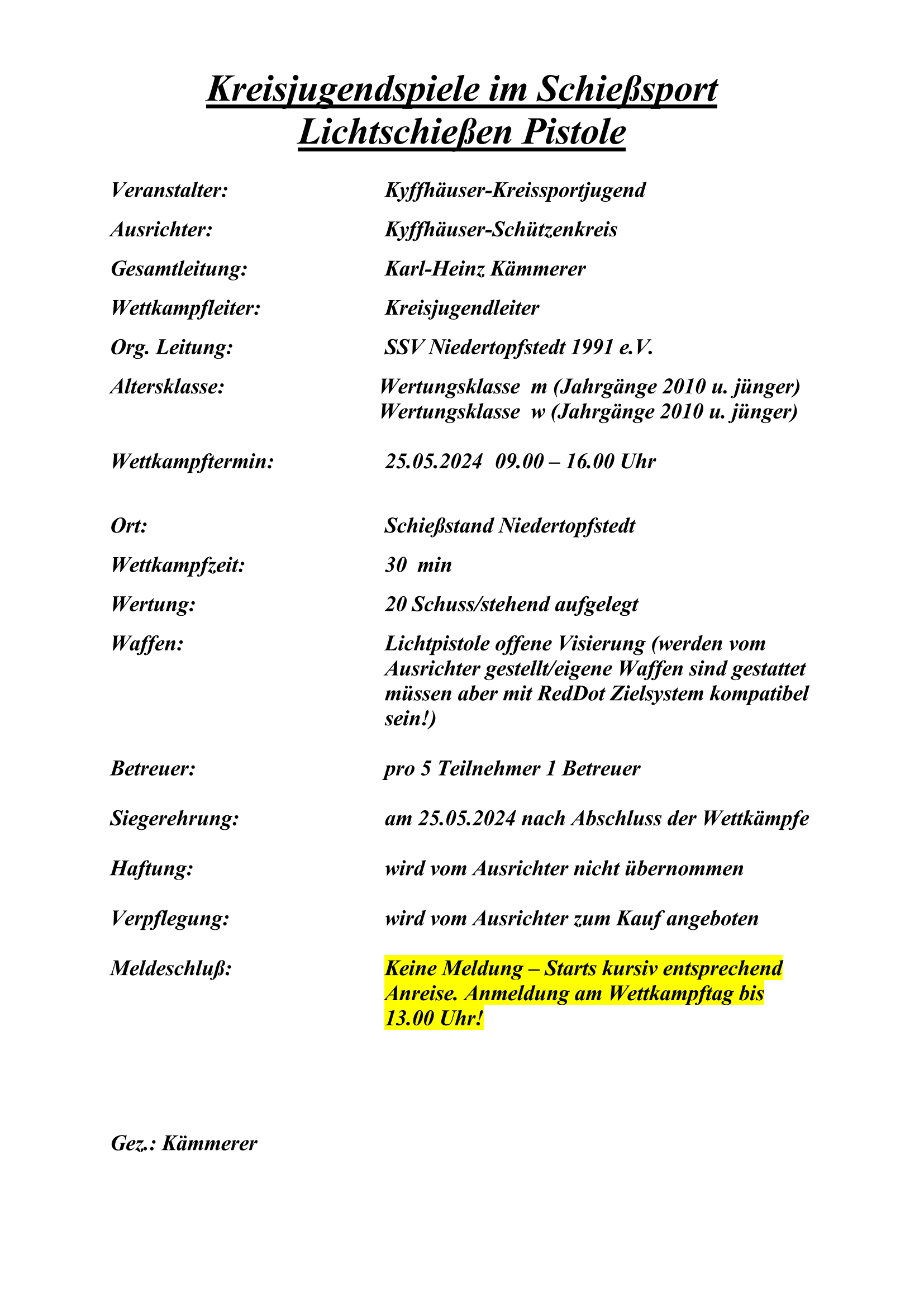 Kreisjugendspiele im Schießsport
Lichtschießen Pistole

Veranstalter: Kyffhäuser-Kreissportjugend

Ausrichter: Kyffhäuser-Schützenkreis

Gesamtleitung: Karl-Heinz Kämmerer

Wettkampfleiter: Kreisjugendleiter

Org. Leitung: SSV Niedertopfstedt 1991 e.V.

Altersklasse: Wertungsklasse m (Jahrgänge 2010 u. jünger)
Wertungsklasse w (Jahrgänge 2010 u. jünger)

Wettkampftermin: 25.05.2024 09.00 – 16.00 Uhr

Ort: Schießstand Niedertopfstedt

Wettkampfzeit: 30 min

Wertung: 20 Schuss/stehend aufgelegt

Waffen: Lichtpistole offene Visierung (werden vom Ausrichter gestellt/eigene Waffen sind gestattet müssen aber mit RedDot Zielsystem kompatibel sein!)

Betreuer: pro 5 Teilnehmer 1 Betreuer

Siegerehrung: am 25.05.2024 nach Abschluss der Wettkämpfe

Haftung: wird vom Ausrichter nicht übernommen

Verpflegung: wird vom Ausrichter zum Kauf angeboten

Meldeschluß: Keine Meldung – Starts kursiv entsprechend Anreise. Anmeldung am Wettkampftag bis 13.00 Uhr!

Gez.: Kämmerer